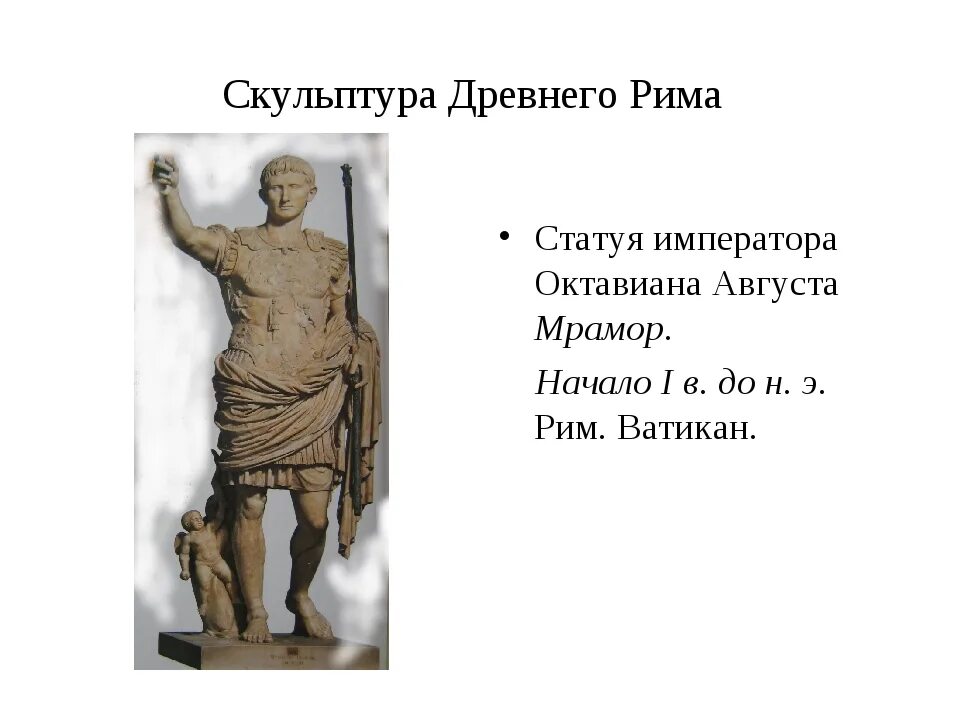 Скульптура Древнего Рима

• Статуя императора Октавиана Августа Мрамор.

Начало I в. до н. э. Рим. Ватикан.